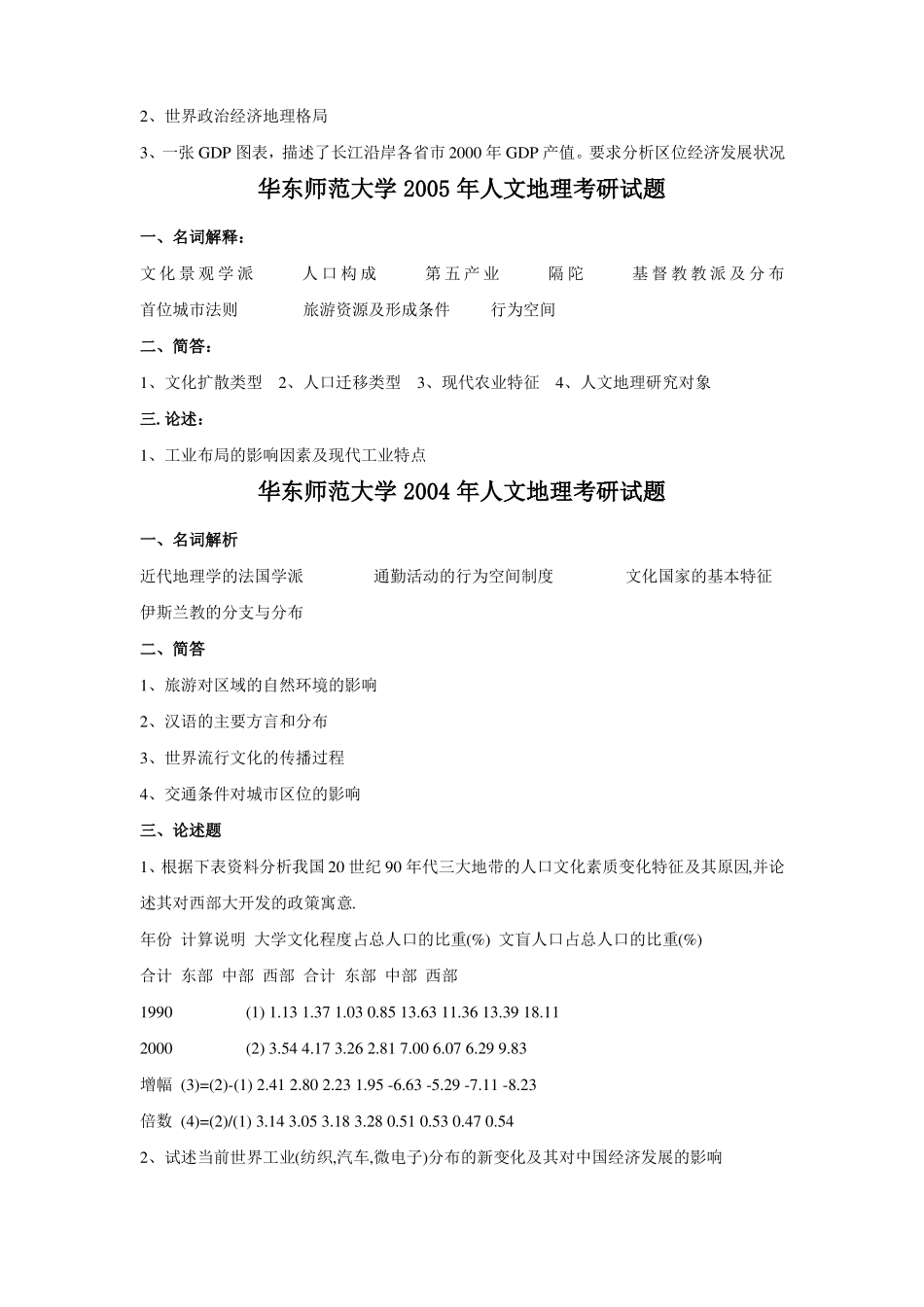 2、世界政治经济地理格局

3、一张 GDP 图表，描述了长江沿岸各省市 2000 年 GDP 产值。要求分析区位经济发展状况

华东师范大学 2005 年人文地理考研试题

一、名词解释：

文化景观学派　人口构成　第五产业　隔陀　基督教教派及分布

首位城市法则　旅游资源及形成条件　行为空间

二、简答：

1、文化扩散类型　2、人口迁移类型　3、现代农业特征　4、人文地理研究对象

三. 论述：

1、工业布局的影响因素及现代工业特点

华东师范大学 2004 年人文地理考研试题

一、名词解析

近代地理学的法国学派　通勤活动的行为空间制度　文化国家的基本特征

伊斯兰教的分支与分布

二、简答

1、旅游对区域的自然环境的影响

2、汉语的主要方言和分布

3、世界流行文化的传播过程

4、交通条件对城市区位的影响

三、论述题

1、根据下表资料分析我国 20 世纪 90 年代三大地带的人口文化素质变化特征及其原因,并论述其对西部大开发的政策寓意.

年份 计算说明 大学文化程度占总人口的比重(%) 文盲人口占总人口的比重(%)

合计 东部 中部 西部 合计 东部 中部 西部

1990　(1) 1.13 1.37 1.03 0.85 13.63 11.36 13.39 18.11

2000　(2) 3.54 4.17 3.26 2.81 7.00 6.07 6.29 9.83

增幅 (3)=(2)-(1) 2.41 2.80 2.23 1.95 -6.63 -5.29 -7.11 -8.23

倍数 (4)=(2)/(1) 3.14 3.05 3.18 3.28 0.51 0.53 0.47 0.54

2、试述当前世界工业(纺织,汽车,微电子)分布的新变化及其对中国经济发展的影响